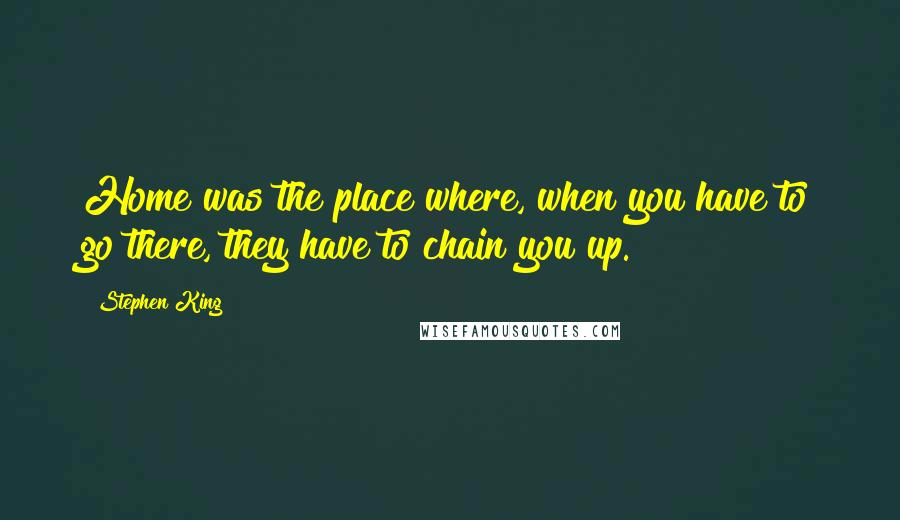 Home was the place where, when you have to go there, they have to chain you up.

Stephen King

WISEFAMOUSQUOTES.COM